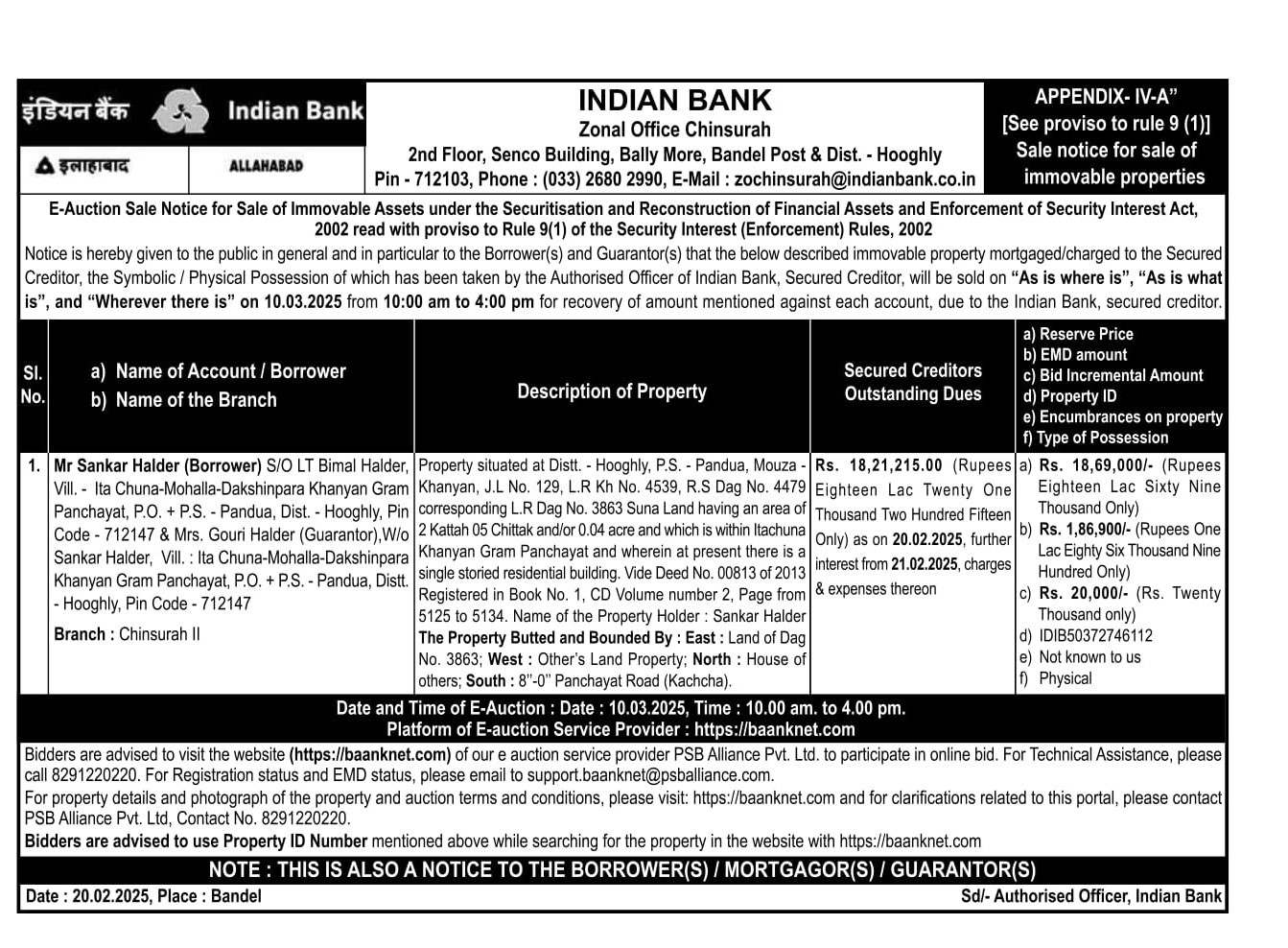 इंडियन बैंक Indian Bank
इलाहाबाद ALLAHABAD

INDIAN BANK
Zonal Office Chinsurah
2nd Floor, Senco Building, Bally More, Bandel Post & Dist. - Hooghly
Pin - 712103, Phone : (033) 2680 2990, E-Mail : zochinsurah@indianbank.co.in

APPENDIX- IV-A"
[See proviso to rule 9 (1)]
Sale notice for sale of immovable properties

E-Auction Sale Notice for Sale of Immovable Assets under the Securitisation and Reconstruction of Financial Assets and Enforcement of Security Interest Act, 2002 read with proviso to Rule 9(1) of the Security Interest (Enforcement) Rules, 2002

Notice is hereby given to the public in general and in particular to the Borrower(s) and Guarantor(s) that the below described immovable property mortgaged/charged to the Secured Creditor, the Symbolic / Physical Possession of which has been taken by the Authorised Officer of Indian Bank, Secured Creditor, will be sold on "As is where is", "As is what is", and "Wherever there is" on 10.03.2025 from 10:00 am to 4:00 pm for recovery of amount mentioned against each account, due to the Indian Bank, secured creditor.

| Sl. No. | a) Name of Account / Borrower b) Name of the Branch | Description of Property | Secured Creditors Outstanding Dues | a) Reserve Price b) EMD amount c) Bid Incremental Amount d) Property ID e) Encumbrances on property f) Type of Possession |
|---|---|---|---|---|
| 1. | Mr Sankar Halder (Borrower) S/O LT Bimal Halder, Vill. - Ita Chuna-Mohalla-Dakshinpara Khanyan Gram Panchayat, P.O. + P.S. - Pandua, Dist. - Hooghly, Pin Code - 712147 & Mrs. Gouri Halder (Guarantor),W/o Sankar Halder, Vill. : Ita Chuna-Mohalla-Dakshinpara Khanyan Gram Panchayat, P.O. + P.S. - Pandua, Distt. - Hooghly, Pin Code - 712147 Branch : Chinsurah II | Property situated at Distt. - Hooghly, P.S. - Pandua, Mouza - Khanyan, J.L No. 129, L.R Kh No. 4539, R.S Dag No. 4479 corresponding L.R Dag No. 3863 Suna Land having an area of 2 Kattah 05 Chittak and/or 0.04 acre and which is within Itachuna Khanyan Gram Panchayat and wherein at present there is a single storied residential building. Vide Deed No. 00813 of 2013 Registered in Book No. 1, CD Volume number 2, Page from 5125 to 5134. Name of the Property Holder : Sankar Halder The Property Butted and Bounded By : East : Land of Dag No. 3863; West : Other's Land Property; North : House of others; South : 8"-0" Panchayat Road (Kachcha). | Rs. 18,21,215.00 (Rupees Eighteen Lac Twenty One Thousand Two Hundred Fifteen Only) as on 20.02.2025, further interest from 21.02.2025, charges & expenses thereon | a) Rs. 18,69,000/- (Rupees Eighteen Lac Sixty Nine Thousand Only) b) Rs. 1,86,900/- (Rupees One Lac Eighty Six Thousand Nine Hundred Only) c) Rs. 20,000/- (Rs. Twenty Thousand only) d) IDIB50372746112 e) Not known to us f) Physical |

Date and Time of E-Auction : Date : 10.03.2025, Time : 10.00 am. to 4.00 pm.
Platform of E-auction Service Provider : https://baanknet.com

Bidders are advised to visit the website (https://baanknet.com) of our e auction service provider PSB Alliance Pvt. Ltd. to participate in online bid. For Technical Assistance, please call 8291220220. For Registration status and EMD status, please email to support.baanknet@psballiance.com.
For property details and photograph of the property and auction terms and conditions, please visit: https://baanknet.com and for clarifications related to this portal, please contact PSB Alliance Pvt. Ltd, Contact No. 8291220220.
Bidders are advised to use Property ID Number mentioned above while searching for the property in the website with https://baanknet.com

NOTE : THIS IS ALSO A NOTICE TO THE BORROWER(S) / MORTGAGOR(S) / GUARANTOR(S)

Date : 20.02.2025, Place : Bandel
Sd/- Authorised Officer, Indian Bank